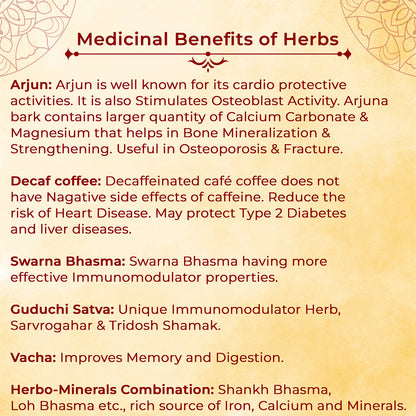 Medicinal Benefits of Herbs

Arjun: Arjun is well known for its cardio protective activities. It is also Stimulates Osteoblast Activity. Arjuna bark contains larger quantity of Calcium Carbonate & Magnesium that helps in Bone Mineralization & Strengthening. Useful in Osteoporosis & Fracture.

Decaf coffee: Decaffeinated café coffee does not have Nagative side effects of caffeine. Reduce the risk of Heart Disease. May protect Type 2 Diabetes and liver diseases.

Swarna Bhasma: Swarna Bhasma having more effective Immunomodulator properties.

Guduchi Satva: Unique Immunomodulator Herb, Sarvrogahar & Tridosh Shamak.

Vacha: Improves Memory and Digestion.

Herbo-Minerals Combination: Shankh Bhasma, Loh Bhasma etc., rich source of Iron, Calcium and Minerals.